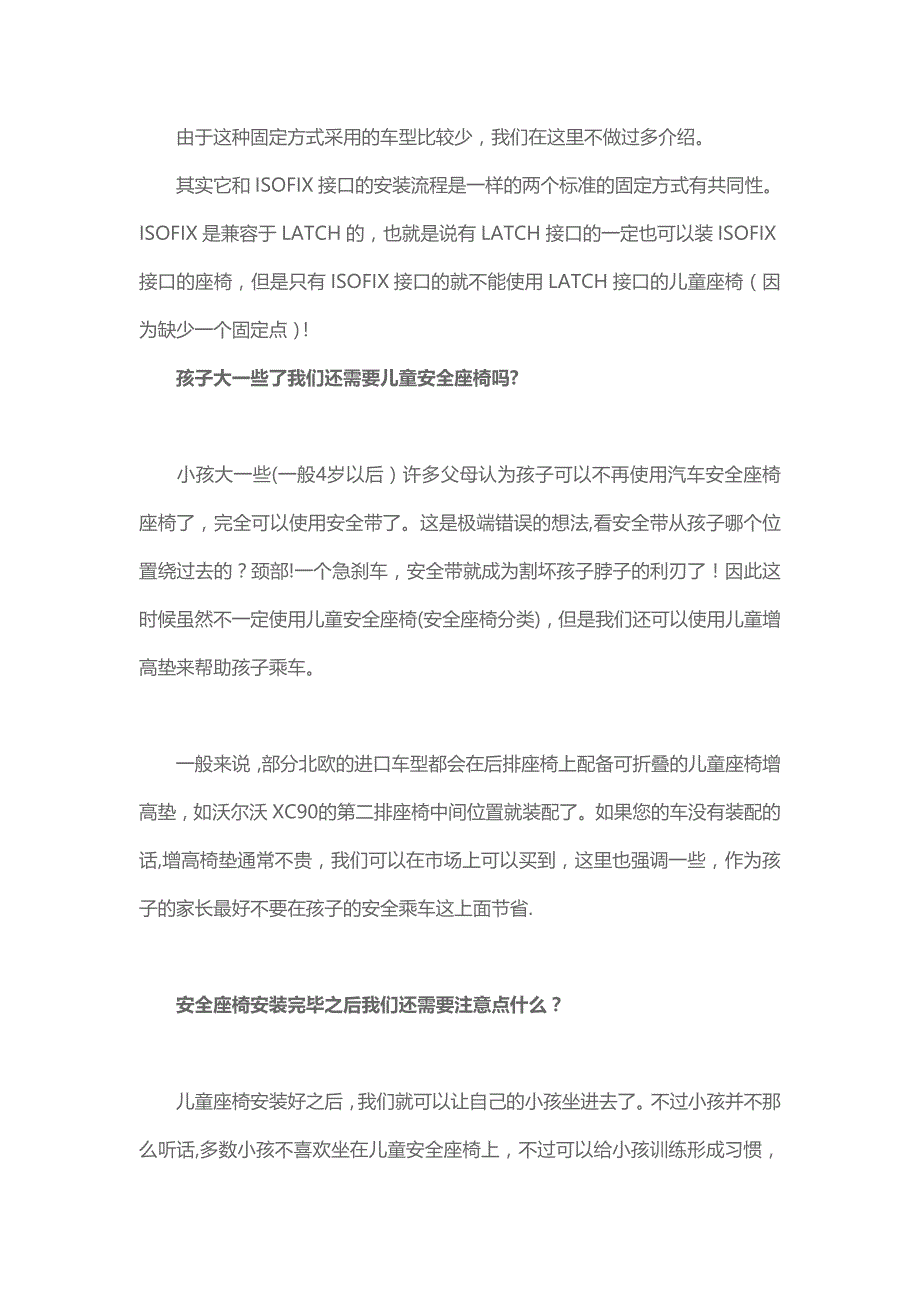 由于这种固定方式采用的车型比较少，我们在这里不做过多介绍。

其实它和 ISOFIX 接口的安装流程是一样的两个标准的固定方式有共同性。ISOFIX 是兼容于 LATCH 的，也就是说有 LATCH 接口的一定也可以装 ISOFIX 接口的座椅，但是只有 ISOFIX 接口的就不能使用 LATCH 接口的儿童座椅（因为缺少一个固定点）!

孩子大一些了我们还需要儿童安全座椅吗?

小孩大一些(一般4岁以后）许多父母认为孩子可以不再使用汽车安全座椅座椅了，完全可以使用安全带了。这是极端错误的想法,看安全带从孩子哪个位置绕过去的？颈部!一个急刹车，安全带就成为割坏孩子脖子的利刃了！因此这时候虽然不一定使用儿童安全座椅(安全座椅分类)，但是我们还可以使用儿童增高垫来帮助孩子乘车。

一般来说 ,部分北欧的进口车型都会在后排座椅上配备可折叠的儿童座椅增高垫，如沃尔沃 XC90的第二排座椅中间位置就装配了。如果您的车没有装配的话,增高椅垫通常不贵，我们可以在市场上可以买到，这里也强调一些，作为孩子的家长最好不要在孩子的安全乘车这上面节省.

安全座椅安装完毕之后我们还需要注意点什么？

儿童座椅安装好之后，我们就可以让自己的小孩坐进去了。不过小孩并不那么听话,多数小孩不喜欢坐在儿童安全座椅上，不过可以给小孩训练形成习惯，